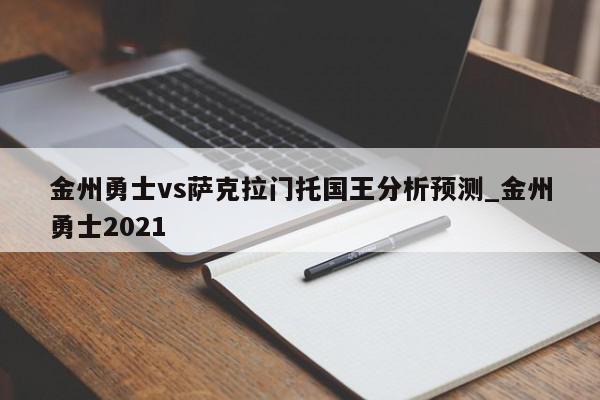 金州勇士vs萨克拉门托国王分析预测_金州勇士2021